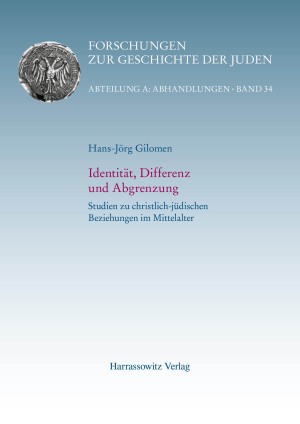 FORSCHUNGEN
ZUR GESCHICHTE DER JUDEN

ABTEILUNG A: ABHANDLUNGEN · BAND 34

Hans-Jörg Gilomen

Identität, Differenz und Abgrenzung

Studien zu christlich-jüdischen Beziehungen im Mittelalter

Harrassowitz Verlag